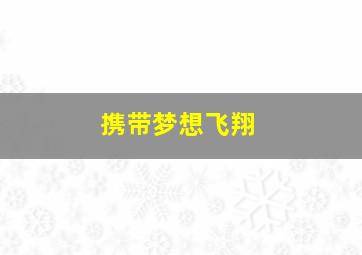 携带梦想飞翔